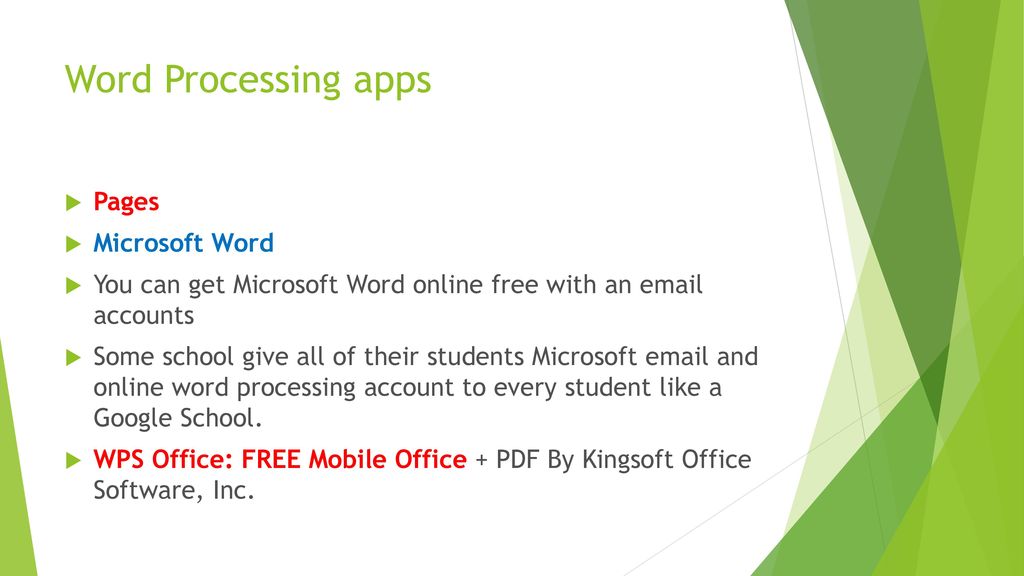 Word Processing apps

Pages

Microsoft Word

You can get Microsoft Word online free with an email accounts

Some school give all of their students Microsoft email and online word processing account to every student like a Google School.

WPS Office: FREE Mobile Office + PDF By Kingsoft Office Software, Inc.